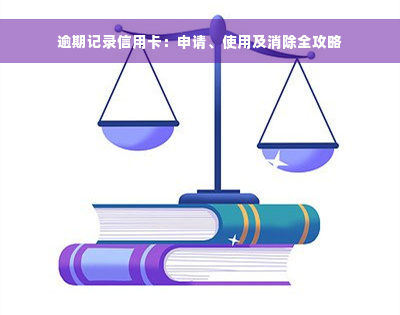 逾期记录信用卡：申请、使用及消除全攻略